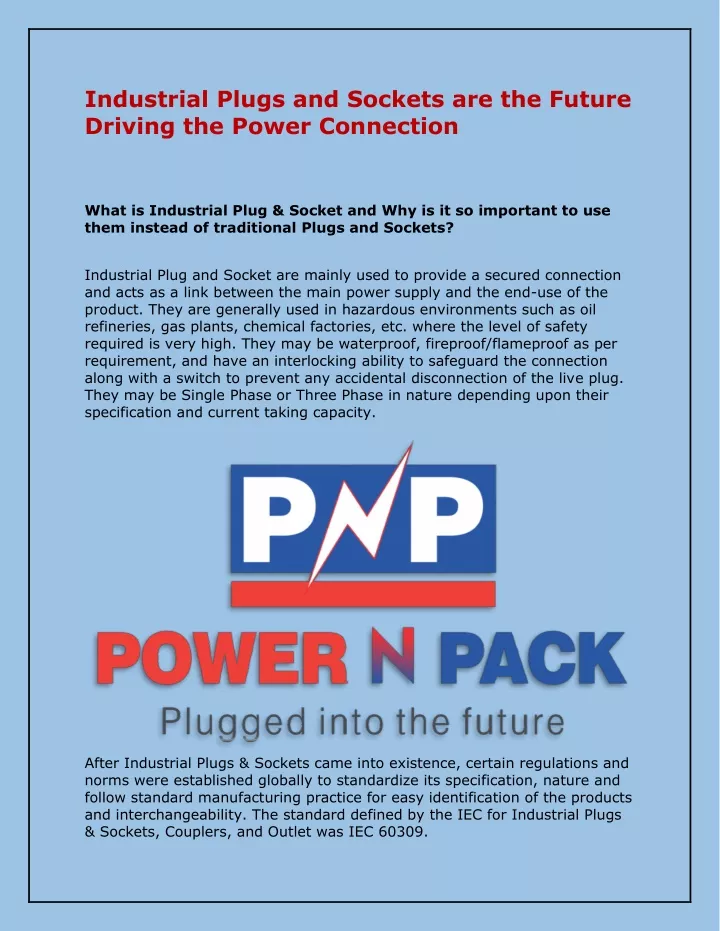 Industrial Plugs and Sockets are the Future Driving the Power Connection

What is Industrial Plug & Socket and Why is it so important to use them instead of traditional Plugs and Sockets?

Industrial Plug and Socket are mainly used to provide a secured connection and acts as a link between the main power supply and the end-use of the product. They are generally used in hazardous environments such as oil refineries, gas plants, chemical factories, etc. where the level of safety required is very high. They may be waterproof, fireproof/flameproof as per requirement, and have an interlocking ability to safeguard the connection along with a switch to prevent any accidental disconnection of the live plug. They may be Single Phase or Three Phase in nature depending upon their specification and current taking capacity.

PNP

POWER N PACK

Plugged into the future

After Industrial Plugs & Sockets came into existence, certain regulations and norms were established globally to standardize its specification, nature and follow standard manufacturing practice for easy identification of the products and interchangeability. The standard defined by the IEC for Industrial Plugs & Sockets, Couplers, and Outlet was IEC 60309.